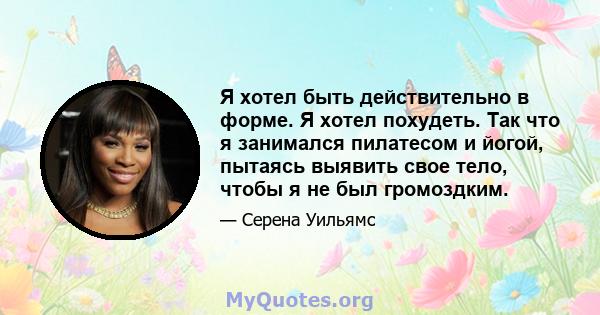 Я хотел быть действительно в форме. Я хотел похудеть. Так что я занимался пилатесом и йогой, пытаясь выявить свое тело, чтобы я не был громоздким.

— Серена Уильямс

MyQuotes.org